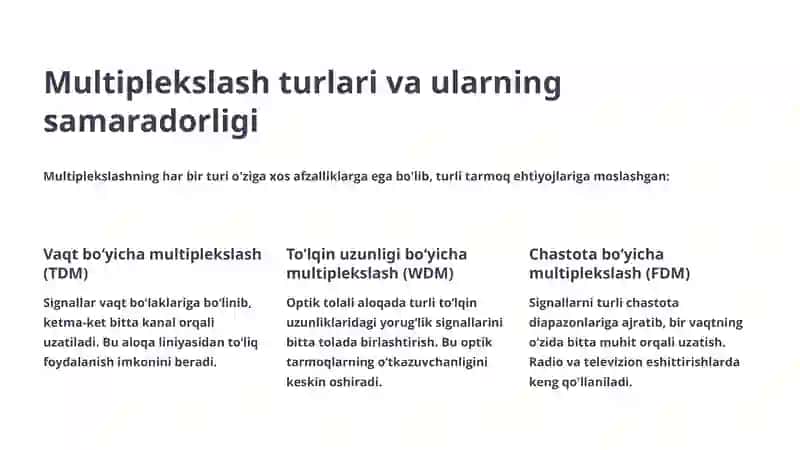 Multiplekslash turlari va ularning samaradorligi

Multiplekslashning har bir turi o'ziga xos afzalliklarga ega bo'lib, turli tarmoq ehtiyojlariga moslashgan:

Vaqt bo'yicha multiplekslash (TDM)

Signallar vaqt bo'laklariga bo'linib, ketma-ket bitta kanal orqali uzatiladi. Bu aloqa liniyasidan to'liq foydalanish imkonini beradi.

To'lqin uzunligi bo'yicha multiplekslash (WDM)

Optik tolali aloqada turli to'lqin uzunliklaridagi yorug'lik signallarini bitta tolada birlashtirish. Bu optik tarmoqlarning o'tkazuvchanligini keskin oshiradi.

Chastota bo'yicha multiplekslash (FDM)

Signallarni turli chastota diapazonlariga ajratib, bir vaqtning o'zida bitta muhit orqali uzatish. Radio va televizion eshittirishlarda keng qo'llaniladi.